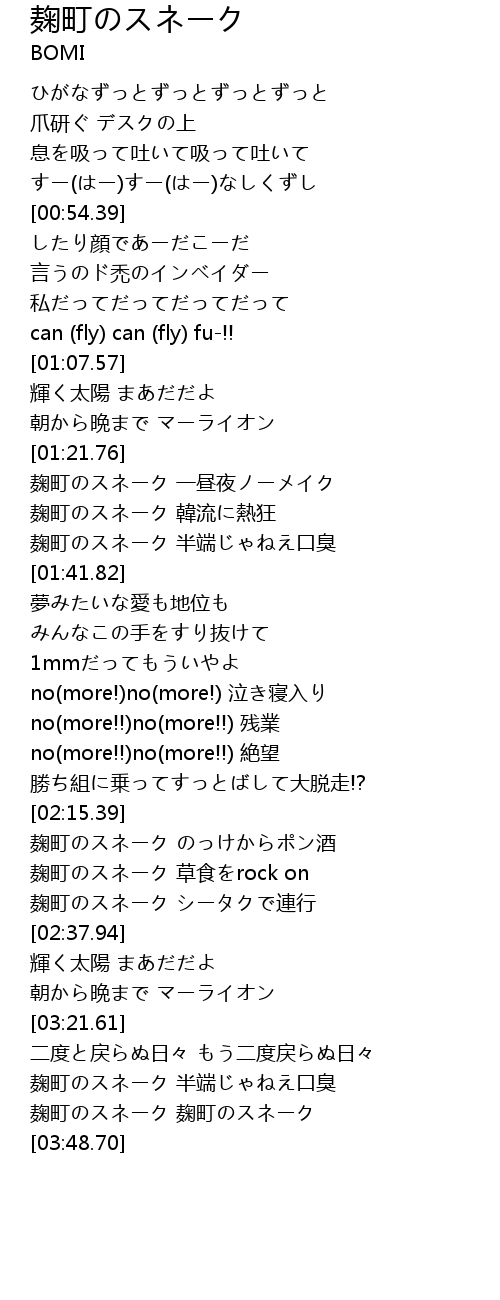 麹町のスネーク
BOMI

ひがなずっとずっとずっとずっと
爪研ぐ デスクの上
息を吸って吐いて吸って吐いて
すー(はー)すー(はー)なしくずし
[00:54.39]
したり顔であーだこーだ
言うのド禿のインベイダー
私だってだってだってだって
can (fly) can (fly) fu-!!
[01:07.57]
輝く太陽 まあだだよ
朝から晩まで マーライオン
[01:21.76]
麹町のスネーク 一昼夜ノーメイク
麹町のスネーク 韓流に熱狂
麹町のスネーク 半端じゃねえ口臭
[01:41.82]
夢みたいな愛も地位も
みんなこの手をすり抜けて
1mmだってもういやよ
no(more!)no(more!) 泣き寝入り
no(more!!)no(more!!) 残業
no(more!!)no(more!!) 絶望
勝ち組に乗ってすっとばして大脱走!?
[02:15.39]
麹町のスネーク のっけからポン酒
麹町のスネーク 草食をrock on
麹町のスネーク シータクで連行
[02:37.94]
輝く太陽 まあだだよ
朝から晩まで マーライオン
[03:21.61]
二度と戻らぬ日々 もう二度戻らぬ日々
麹町のスネーク 半端じゃねえ口臭
麹町のスネーク 麹町のスネーク
[03:48.70]